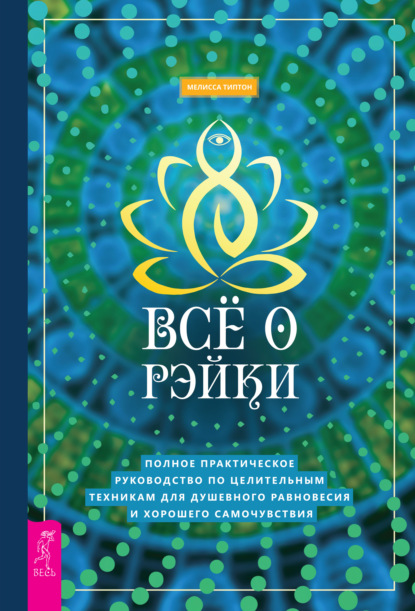 МЕЛИССА ТИПТОН

ВСЁ О РЭЙКИ

ПОЛНОЕ ПРАКТИЧЕСКОЕ РУКОВОДСТВО ПО ЦЕЛИТЕЛЬНЫМ ТЕХНИКАМ ДЛЯ ДУШЕВНОГО РАВНОВЕСИЯ И ХОРОШЕГО САМОЧУВСТВИЯ

ВЕСЬ